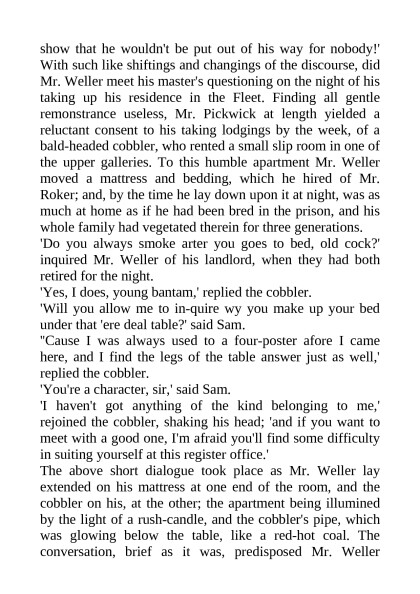 show that he wouldn't be put out of his way for nobody!'
With such like shiftings and changings of the discourse, did Mr. Weller meet his master's questioning on the night of his taking up his residence in the Fleet. Finding all gentle remonstrance useless, Mr. Pickwick at length yielded a reluctant consent to his taking lodgings by the week, of a bald-headed cobbler, who rented a small slip room in one of the upper galleries. To this humble apartment Mr. Weller moved a mattress and bedding, which he hired of Mr. Roker; and, by the time he lay down upon it at night, was as much at home as if he had been bred in the prison, and his whole family had vegetated therein for three generations.
'Do you always smoke arter you goes to bed, old cock?' inquired Mr. Weller of his landlord, when they had both retired for the night.
'Yes, I does, young bantam,' replied the cobbler.
'Will you allow me to in-quire wy you make up your bed under that 'ere deal table?' said Sam.
''Cause I was always used to a four-poster afore I came here, and I find the legs of the table answer just as well,' replied the cobbler.
'You're a character, sir,' said Sam.
'I haven't got anything of the kind belonging to me,' rejoined the cobbler, shaking his head; 'and if you want to meet with a good one, I'm afraid you'll find some difficulty in suiting yourself at this register office.'
The above short dialogue took place as Mr. Weller lay extended on his mattress at one end of the room, and the cobbler on his, at the other; the apartment being illumined by the light of a rush-candle, and the cobbler's pipe, which was glowing below the table, like a red-hot coal. The conversation, brief as it was, predisposed Mr. Weller